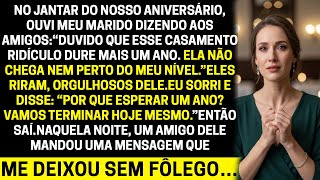 NO JANTAR DO NOSSO ANIVERSÁRIO, OUVI MEU MARIDO DIZENDO AOS AMIGOS:“DUVIDO QUE ESSE CASAMENTO RIDÍCULO DURE MAIS UM ANO. ELA NÃO CHEGA NEM PERTO DO MEU NÍVEL.”ELES RIRAM, ORGULHOSOS DELE.EU SORRI E DISSE: “POR QUE ESPERAR UM ANO? VAMOS TERMINAR HOJE MESMO.”ENTÃO SAÍ.NAQUELA NOITE, UM AMIGO DELE MANDOU UMA MENSAGEM QUE

ME DEIXOU SEM FÔLEGO...